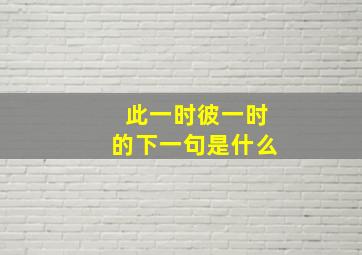 此一时彼一时
的下一句是什么